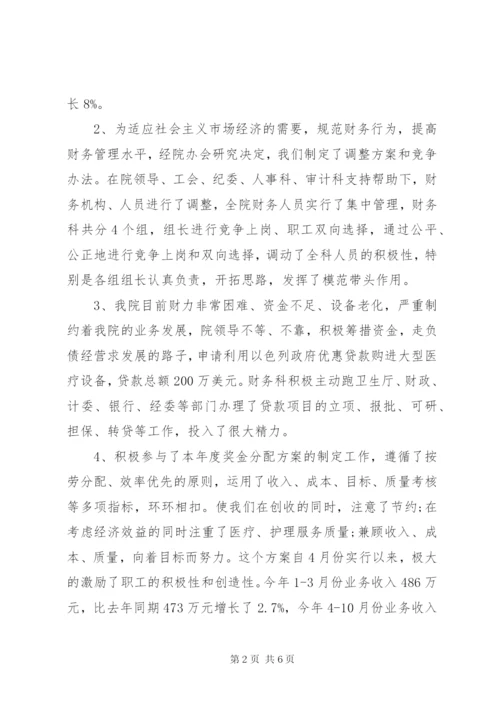 长 8%。

2、为适应社会主义市场经济的需要，规范财务行为，提高财务管理水平，经院办会研究决定，我们制定了调整方案和竞争办法。在院领导、工会、纪委、人事科、审计科支持帮助下，财务机构、人员进行了调整，全院财务人员实行了集中管理，财务科共分 4 个组，组长进行竞争上岗、职工双向选择，通过公平、公正地进行竞争上岗和双向选择，调动了全科人员的积极性，特别是各组组长认真负责，开拓思路，发挥了模范带头作用。

3、我院目前财力非常困难、资金不足、设备老化，严重制约着我院的业务发展，院领导不等、不靠，积极筹措资金，走负债经营求发展的路子，申请利用以色列政府优惠贷款购进大型医疗设备，贷款总额 200 万美元。财务科积极主动跑卫生厅、财政、计委、银行、经委等部门办理了贷款项目的立项、报批、可研、担保、转贷等工作，投入了很大精力。

4、积极参与了本年度奖金分配方案的制定工作，遵循了按劳分配、效率优先的原则，运用了收入、成本、目标、质量考核等多项指标，环环相扣。使我们在创收的同时，注意了节约;在考虑经济效益的同时注重了医疗、护理服务质量;兼顾收入、成本、质量，向着目标而努力。这个方案自 4 月份实行以来，极大的激励了职工的积极性和创造性。今年 1-3 月份业务收入 486 万元，比去年同期 473 万元增长了 2.7%，今年 4-10 月份业务收入

第 2 页 共 6 页